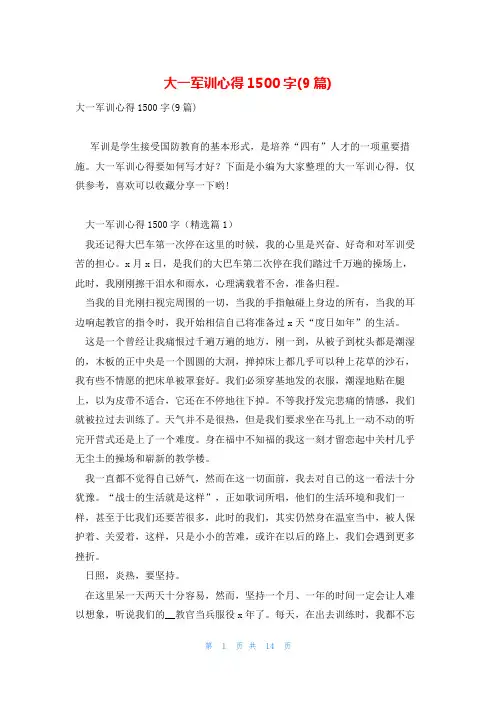 大一军训心得1500字(9篇)

大一军训心得1500字(9篇)

军训是学生接受国防教育的基本形式，是培养“四有”人才的一项重要措施。大一军训心得要如何写才好？下面是小编为大家整理的大一军训心得，仅供参考，喜欢可以收藏分享一下哟！

大一军训心得1500字（精选篇1）

我还记得大巴车第一次停在这里的时候，我的心里是兴奋、好奇和对军训受苦的担心。x月x日，是我们的大巴车第二次停在我们踏过千万遍的操场上，此时，我刚刚擦干泪水和雨水，心理满载着不舍，准备归程。

当我的目光刚扫视完周围的一切，当我的手指触碰上身边的所有，当我的耳边响起教官的指令时，我开始相信自己将准备过x天“度日如年”的生活。

这是一个曾经让我痛恨过千遍万遍的地方，刚一到，从被子到枕头都是潮湿的，木板的正中央是一个圆圆的大洞，掸掉床上都几乎可以种上花草的沙石，我有些不情愿的把床单被罩套好。我们必须穿基地发的衣服，潮湿地贴在腿上，以为皮带不适合，它还在不停地往下掉。不等我抒发完悲痛的情感，我们就被拉过去训练了。天气并不是很热，但是我们要求坐在马扎上一动不动的听完开营式还是上了一个难度。身在福中不知福的我这一刻才留恋起中关村几乎无尘土的操场和崭新的教学楼。

我一直都不觉得自己娇气，然而在这一切面前，我去对自己的这一看法十分犹豫。“战士的生活就是这样”，正如歌词所唱，他们的生活环境和我们一样，甚至于比我们还要苦很多，此时的我们，其实仍然身在温室当中，被人保护着、关爱着，这样，只是小小的苦难，或许在以后的路上，我们会遇到更多挫折。

日照，炎热，要坚持。

在这里呆一天两天十分容易，然而，坚持一个月、一年的时间一定会让人难以想象，听说我们的__教官当兵服役x年了。每天，在出去训练时，我都不忘

第 1 页 共 14 页